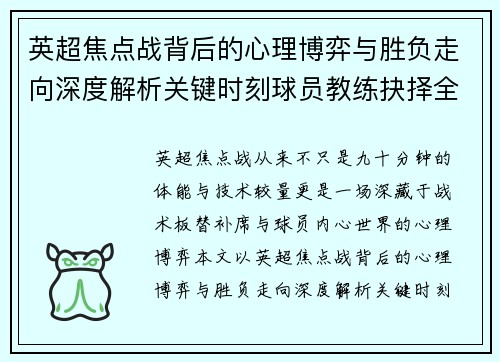 英超焦点战背后的心理博弈与胜负走向深度解析关键时刻球员教练抉择全

英超焦点战从来不只是九十分钟的体能与技术较量更是一场深藏于战术板替补席与球员内心世界的心理博弈本文以英超焦点战背后的心理博弈与胜负走向深度解析关键时刻